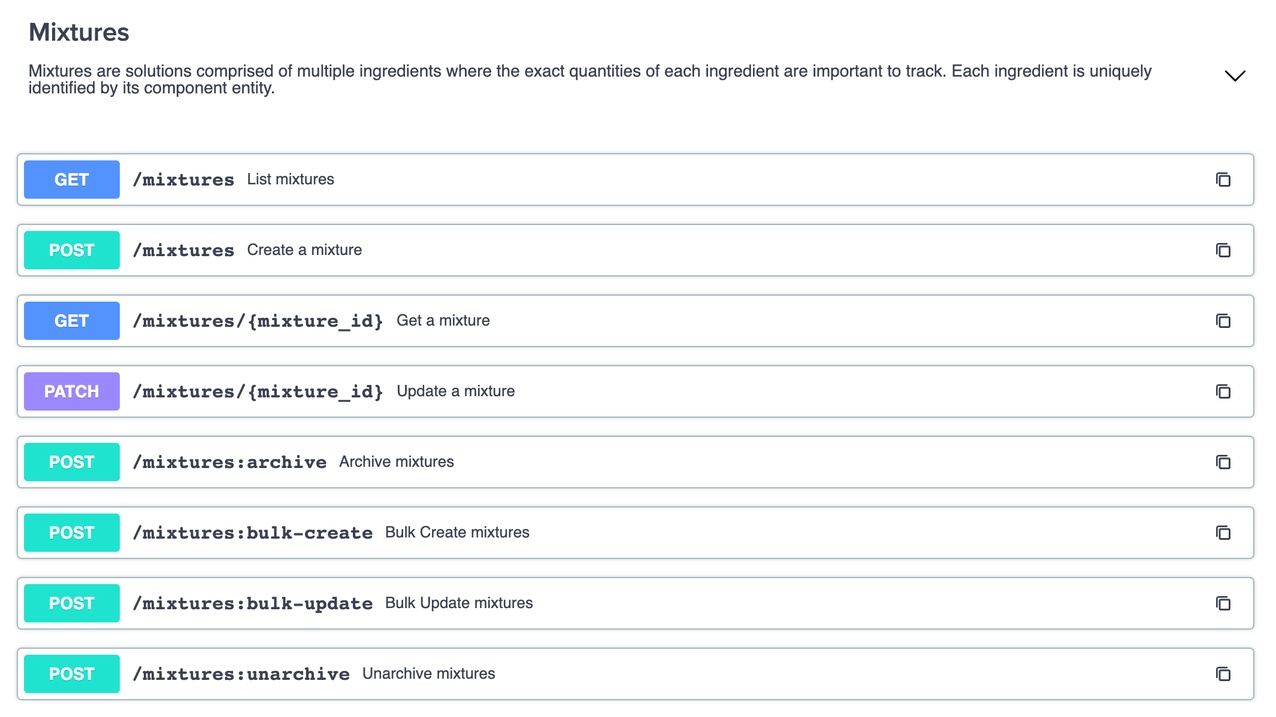 Mixtures

Mixtures are solutions comprised of multiple ingredients where the exact quantities of each ingredient are important to track. Each ingredient is uniquely identified by its component entity.

GET /mixtures List mixtures

POST /mixtures Create a mixture

GET /mixtures/{mixture_id} Get a mixture

PATCH /mixtures/{mixture_id} Update a mixture

POST /mixtures:archive Archive mixtures

POST /mixtures:bulk-create Bulk Create mixtures

POST /mixtures:bulk-update Bulk Update mixtures

POST /mixtures:unarchive Unarchive mixtures